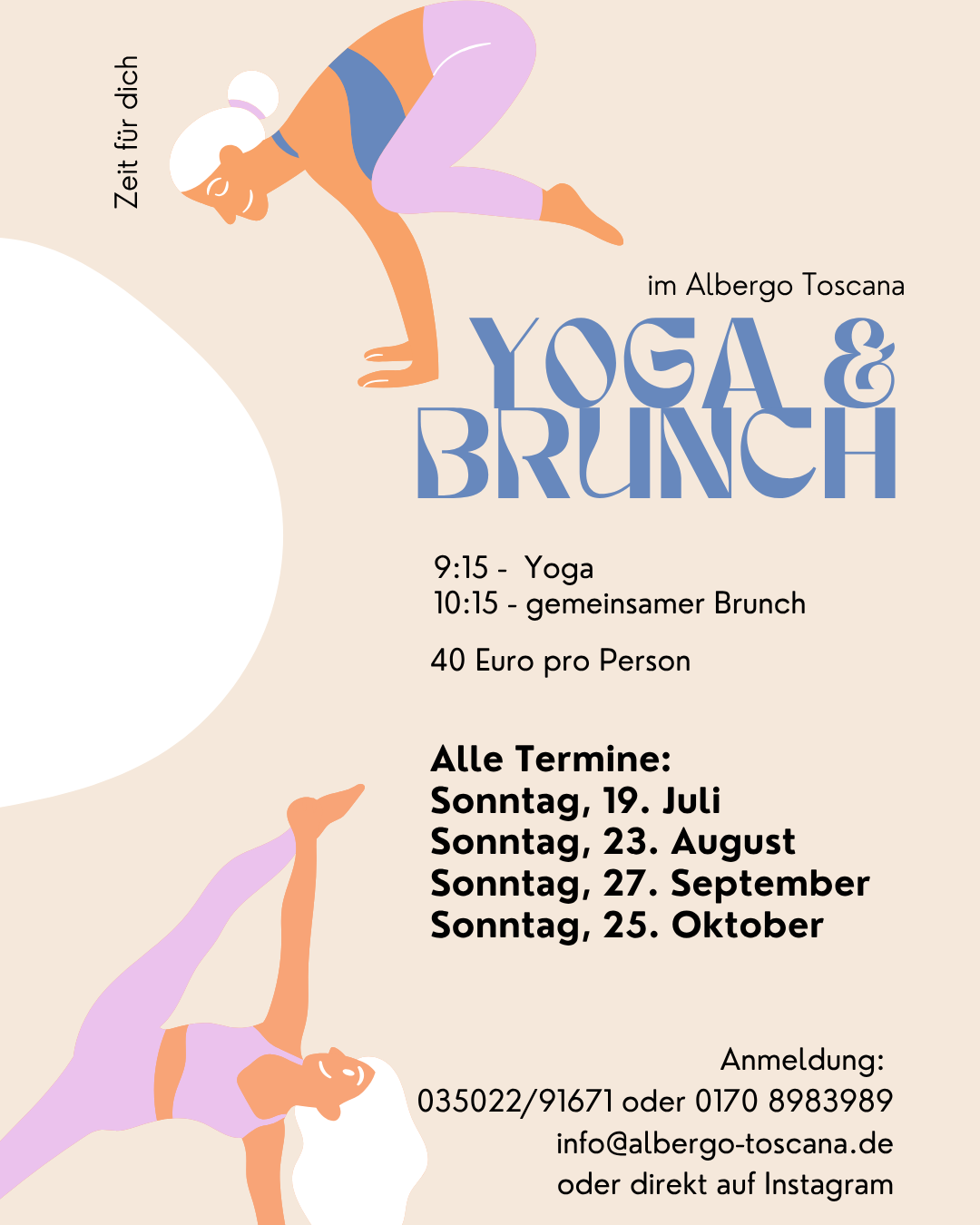 Zeit für dich

im Albergo Toscana

YOGA & BRUNCH

9:15 - Yoga
10:15 - gemeinsamer Brunch

40 Euro pro Person

Alle Termine:
Sonntag, 19. Juli
Sonntag, 23. August
Sonntag, 27. September
Sonntag, 25. Oktober

Anmeldung:
035022/91671 oder 0170 8983989
info@albergo-toscana.de
oder direkt auf Instagram